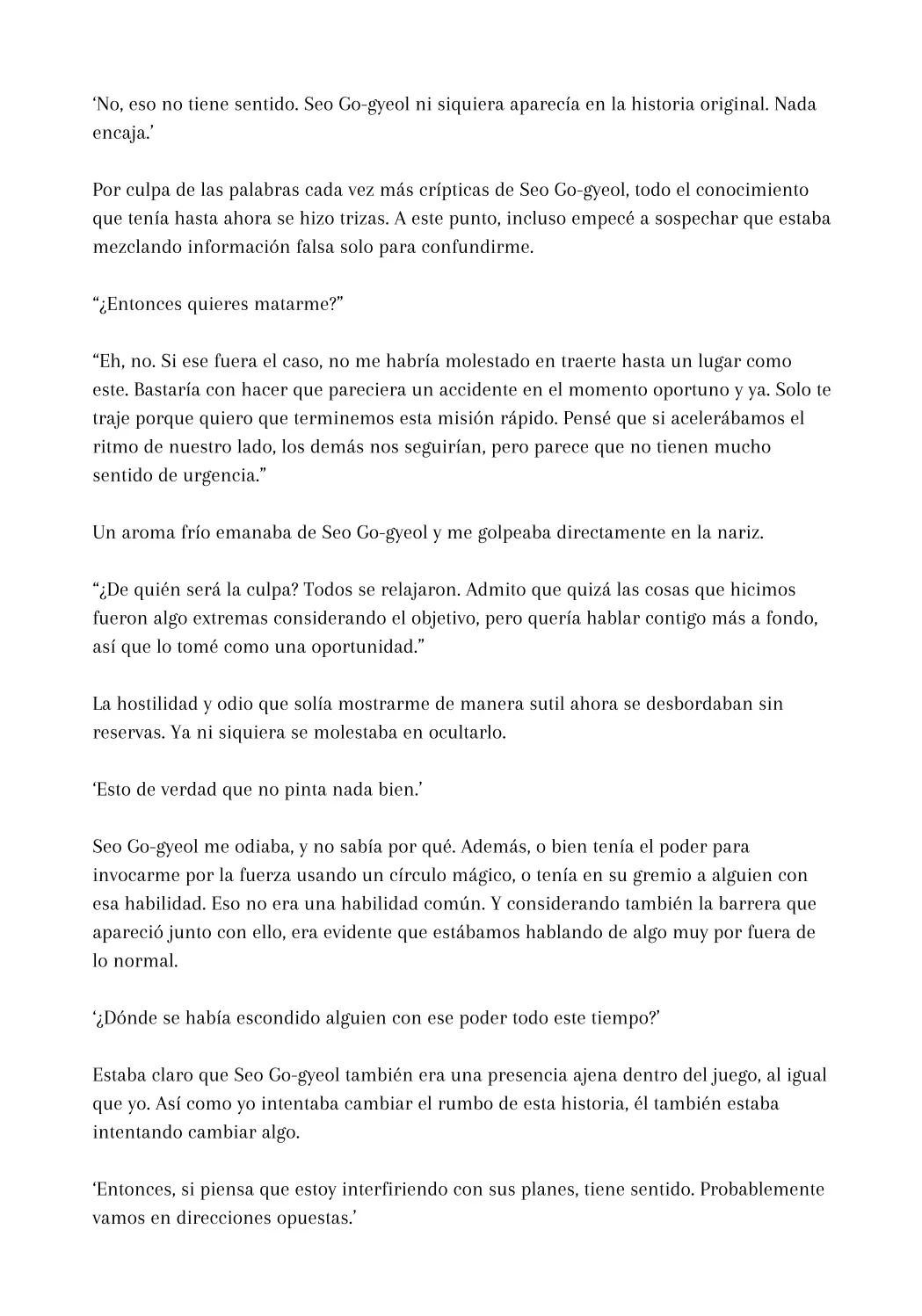 ‘No, eso no tiene sentido. Seo Go-gyeol ni siquiera aparecía en la historia original. Nada encaja.’

Por culpa de las palabras cada vez más crípticas de Seo Go-gyeol, todo el conocimiento que tenía hasta ahora se hizo trizas. A este punto, incluso empecé a sospechar que estaba mezclando información falsa solo para confundirme.

“¿Entonces quieres matarme?”

“Eh, no. Si ese fuera el caso, no me habría molestado en traerte hasta un lugar como este. Bastaría con hacer que pareciera un accidente en el momento oportuno y ya. Solo te traje porque quiero que terminemos esta misión rápido. Pensé que si acelerábamos el ritmo de nuestro lado, los demás nos seguirían, pero parece que no tienen mucho sentido de urgencia.”

Un aroma frío emanaba de Seo Go-gyeol y me golpeaba directamente en la nariz.

“¿De quién será la culpa? Todos se relajaron. Admito que quizá las cosas que hicimos fueron algo extremas considerando el objetivo, pero quería hablar contigo más a fondo, así que lo tomé como una oportunidad.”

La hostilidad y odio que solía mostrarme de manera sutil ahora se desbordaban sin reservas. Ya ni siquiera se molestaba en ocultarlo.

‘Esto de verdad que no pinta nada bien.’

Seo Go-gyeol me odiaba, y no sabía por qué. Además, o bien tenía el poder para invocarme por la fuerza usando un círculo mágico, o tenía en su gremio a alguien con esa habilidad. Eso no era una habilidad común. Y considerando también la barrera que apareció junto con ello, era evidente que estábamos hablando de algo muy por fuera de lo normal.

‘¿Dónde se había escondido alguien con ese poder todo este tiempo?’

Estaba claro que Seo Go-gyeol también era una presencia ajena dentro del juego, al igual que yo. Así como yo intentaba cambiar el rumbo de esta historia, él también estaba intentando cambiar algo.

‘Entonces, si piensa que estoy interfiriendo con sus planes, tiene sentido. Probablemente vamos en direcciones opuestas.’